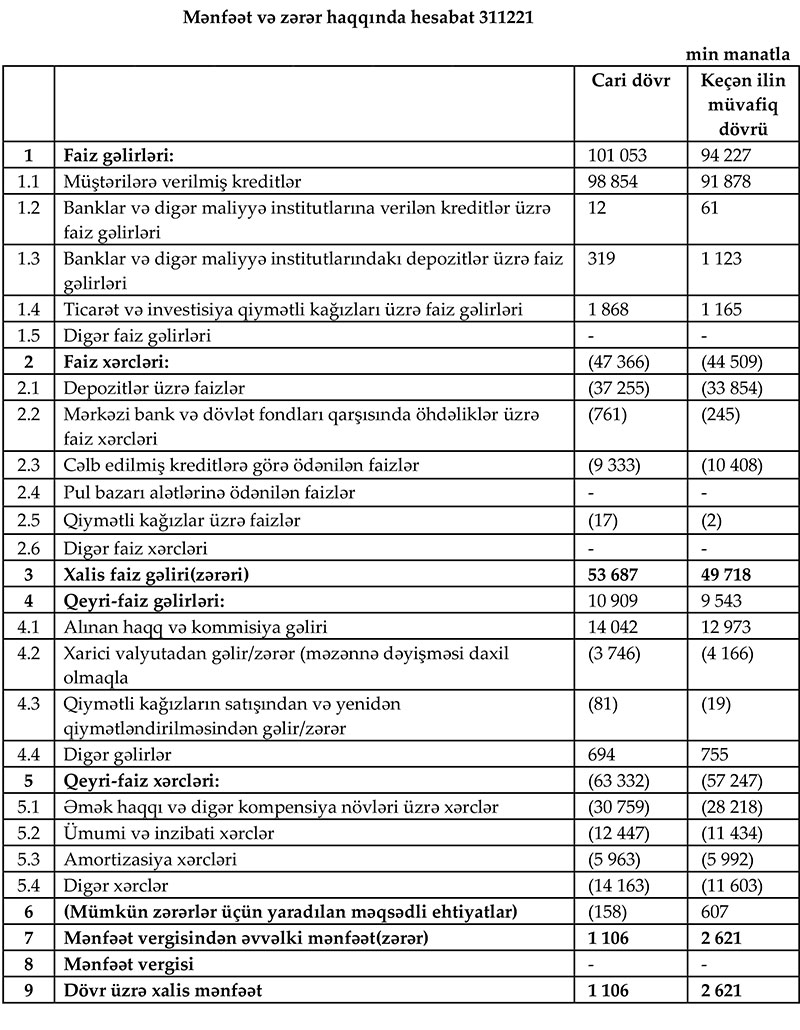 Mənfəət və zərər haqqında hesabat 311221

min manatla

| | | Cari dövr | Keçən ilin müvafiq dövrü |
|---|---|---|---|
| 1 | Faiz gəlirləri: | 101 053 | 94 227 |
| 1.1 | Müştərilərə verilmiş kreditlər | 98 854 | 91 878 |
| 1.2 | Banklar və digər maliyyə institutlarına verilən kreditlər üzrə faiz gəlirləri | 12 | 61 |
| 1.3 | Banklar və digər maliyyə institutlarındakı depozitlər üzrə faiz gəlirləri | 319 | 1 123 |
| 1.4 | Ticarət və investisiya qiymətli kağızları üzrə faiz gəlirləri | 1 868 | 1 165 |
| 1.5 | Digər faiz gəlirləri | - | - |
| 2 | Faiz xərcləri: | (47 366) | (44 509) |
| 2.1 | Depozitlər üzrə faizlər | (37 255) | (33 854) |
| 2.2 | Mərkəzi bank və dövlət fondları qarşısında öhdəliklər üzrə faiz xərcləri | (761) | (245) |
| 2.3 | Cəlb edilmiş kreditlərə görə ödənilən faizlər | (9 333) | (10 408) |
| 2.4 | Pul bazarı alətlərinə ödənilən faizlər | - | - |
| 2.5 | Qiymətli kağızlar üzrə faizlər | (17) | (2) |
| 2.6 | Digər faiz xərcləri | - | - |
| 3 | Xalis faiz gəliri(zərəri) | 53 687 | 49 718 |
| 4 | Qeyri-faiz gəlirləri: | 10 909 | 9 543 |
| 4.1 | Alınan haqq və kommisiya gəliri | 14 042 | 12 973 |
| 4.2 | Xarici valyutadan gəlir/zərər (məzənnə dəyişməsi daxil olmaqla | (3 746) | (4 166) |
| 4.3 | Qiymətli kağızların satışından və yenidən qiymətləndirilməsindən gəlir/zərər | (81) | (19) |
| 4.4 | Digər gəlirlər | 694 | 755 |
| 5 | Qeyri-faiz xərcləri: | (63 332) | (57 247) |
| 5.1 | Əmək haqqı və digər kompensiya növləri üzrə xərclər | (30 759) | (28 218) |
| 5.2 | Ümumi və inzibati xərclər | (12 447) | (11 434) |
| 5.3 | Amortizasiya xərcləri | (5 963) | (5 992) |
| 5.4 | Digər xərclər | (14 163) | (11 603) |
| 6 | (Mümkün zərərlər üçün yaradılan məqsədli ehtiyatlar) | (158) | 607 |
| 7 | Mənfəət vergisindən əvvəlki mənfəət(zərər) | 1 106 | 2 621 |
| 8 | Mənfəət vergisi | - | - |
| 9 | Dövr üzrə xalis mənfəət | 1 106 | 2 621 |